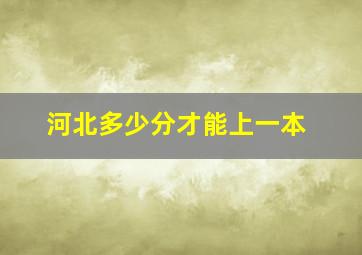 河北多少分才能上一本